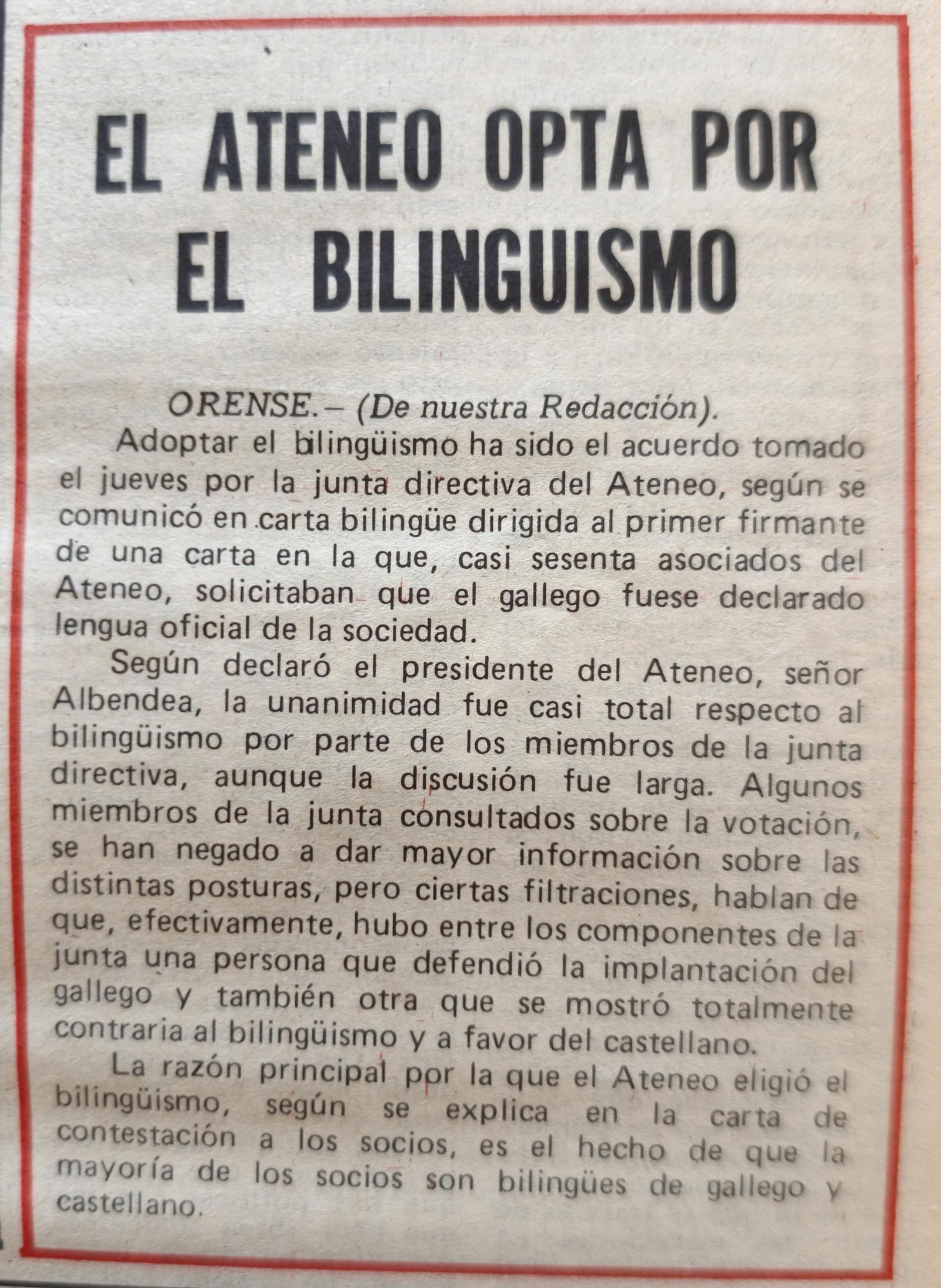 EL ATENEO OPTA POR EL BILINGUISMO

ORENSE.– (De nuestra Redacción).

Adoptar el bilingüismo ha sido el acuerdo tomado el jueves por la junta directiva del Ateneo, según se comunicó en carta bilingüe dirigida al primer firmante de una carta en la que, casi sesenta asociados del Ateneo, solicitaban que el gallego fuese declarado lengua oficial de la sociedad.

Según declaró el presidente del Ateneo, señor Albendea, la unanimidad fue casi total respecto al bilingüismo por parte de los miembros de la junta directiva, aunque la discusión fue larga. Algunos miembros de la junta consultados sobre la votación, se han negado a dar mayor información sobre las distintas posturas, pero ciertas filtraciones, hablan de que, efectivamente, hubo entre los componentes de la junta una persona que defendió la implantación del gallego y también otra que se mostró totalmente contraria al bilingüismo y a favor del castellano.

La razón principal por la que el Ateneo eligió el bilingüismo, según se explica en la carta de contestación a los socios, es el hecho de que la mayoría de los socios son bilingües de gallego y castellano.